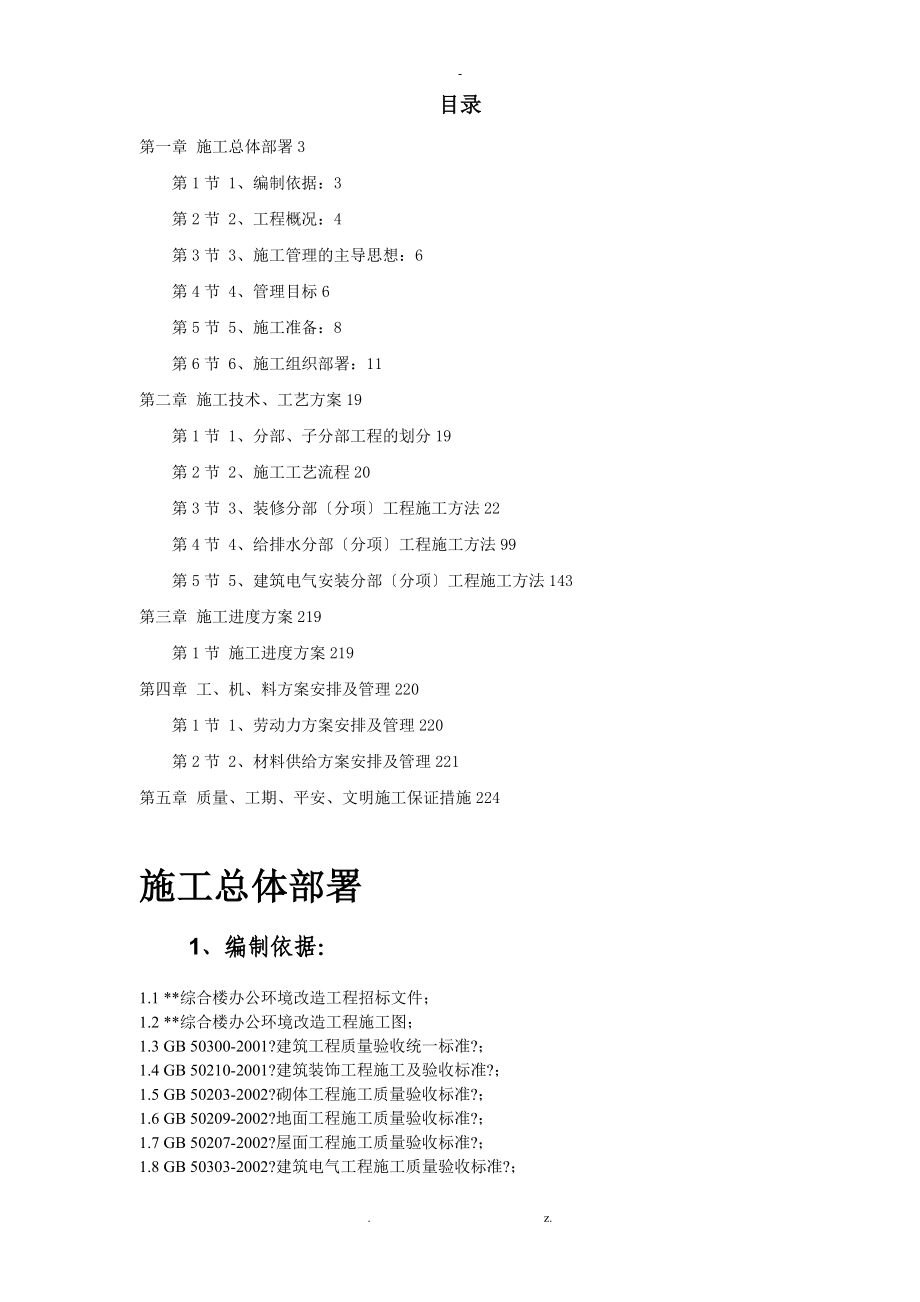 -

目录

第一章 施工总体部署 3

第 1 节 1、编制依据：3

第 2 节 2、工程概况：4

第 3 节 3、施工管理的主导思想：6

第 4 节 4、管理目标 6

第 5 节 5、施工准备：8

第 6 节 6、施工组织部署：11

第二章 施工技术、工艺方案 19

第 1 节 1、分部、子分部工程的划分 19

第 2 节 2、施工工艺流程 20

第 3 节 3、装修分部〔分项〕工程施工方法 22

第 4 节 4、给排水分部〔分项〕工程施工方法 99

第 5 节 5、建筑电气安装分部〔分项〕工程施工方法 143

第三章 施工进度方案 219

第 1 节 施工进度方案 219

第四章 工、机、料方案安排及管理 220

第 1 节 1、劳动力方案安排及管理 220

第 2 节 2、材料供给方案安排及管理 221

第五章 质量、工期、平安、文明施工保证措施 224

施工总体部署

1、编制依据:

1.1 **综合楼办公环境改造工程招标文件；
1.2 **综合楼办公环境改造工程施工图；
1.3 GB 50300-2001?建筑工程质量验收统一标准?；
1.4 GB 50210-2001?建筑装饰工程施工及验收标准?；
1.5 GB 50203-2002?砌体工程施工质量验收标准?；
1.6 GB 50209-2002?地面工程施工质量验收标准?；
1.7 GB 50207-2002?屋面工程施工质量验收标准?；
1.8 GB 50303-2002?建筑电气工程施工质量验收标准?；

. z.